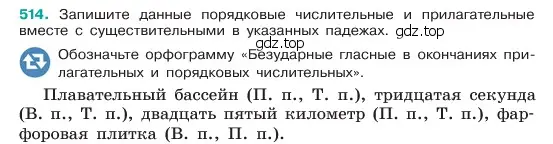 514. Запишите данные порядковые числительные и прилагательные вместе с существительными в указанных падежах. gdz.top

gdz.top

Обозначьте орфограмму «Безударные гласные в окончаниях прилагательных и порядковых числительных».

Плавательный бассейн (П. п., Т. п.), тридцатая секунда (В. п., Т. п.), двадцать пятый километр (П. п., Т. п.), фарфоровая плитка (В. п., П. п.).